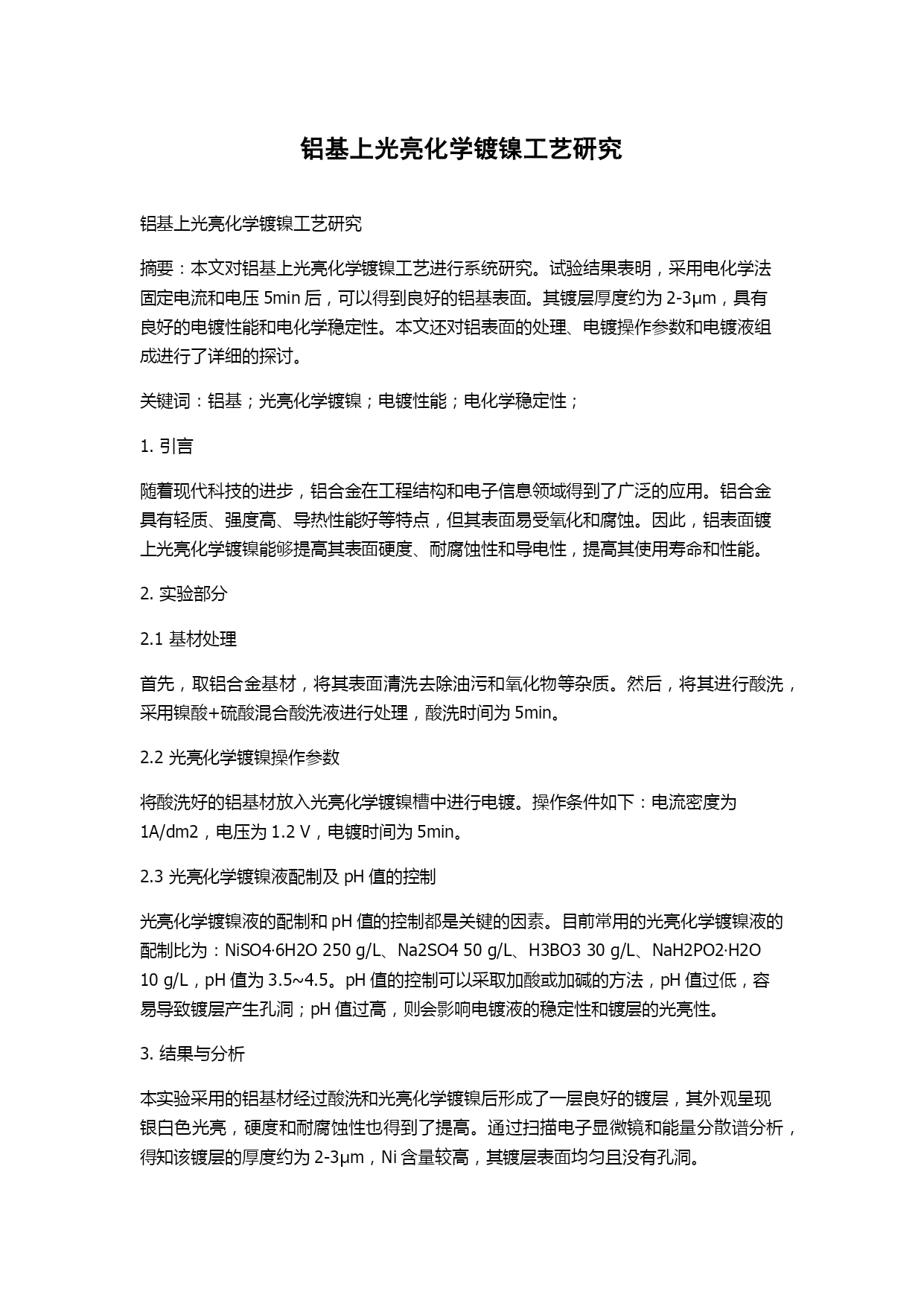 铝基上光亮化学镀镍工艺研究

铝基上光亮化学镀镍工艺研究

摘要：本文对铝基上光亮化学镀镍工艺进行系统研究。试验结果表明，采用电化学法固定电流和电压 5min 后，可以得到良好的铝基表面。其镀层厚度约为 2-3μm，具有良好的电镀性能和电化学稳定性。本文还对铝表面的处理、电镀操作参数和电镀液组成进行了详细的探讨。

关键词：铝基；光亮化学镀镍；电镀性能；电化学稳定性；

1. 引言

随着现代科技的进步，铝合金在工程结构和电子信息领域得到了广泛的应用。铝合金具有轻质、强度高、导热性能好等特点，但其表面易受氧化和腐蚀。因此，铝表面镀上光亮化学镀镍能够提高其表面硬度、耐腐蚀性和导电性，提高其使用寿命和性能。

2. 实验部分

2.1 基材处理

首先，取铝合金基材，将其表面清洗去除油污和氧化物等杂质。然后，将其进行酸洗，采用镍酸+硫酸混合酸洗液进行处理，酸洗时间为 5min。

2.2 光亮化学镀镍操作参数

将酸洗好的铝基材放入光亮化学镀镍槽中进行电镀。操作条件如下：电流密度为 1A/dm2，电压为 1.2 V，电镀时间为 5min。

2.3 光亮化学镀镍液配制及 pH 值的控制

光亮化学镀镍液的配制和 pH 值的控制都是关键的因素。目前常用的光亮化学镀镍液的配制比为：NiSO4·6H2O 250 g/L、Na2SO4 50 g/L、H3BO3 30 g/L、NaH2PO2·H2O 10 g/L，pH 值为 3.5~4.5。pH 值的控制可以采取加酸或加碱的方法，pH 值过低，容易导致镀层产生孔洞；pH 值过高，则会影响电镀液的稳定性和镀层的光亮性。

3. 结果与分析

本实验采用的铝基材经过酸洗和光亮化学镀镍后形成了一层良好的镀层，其外观呈现银白色光亮，硬度和耐腐蚀性也得到了提高。通过扫描电子显微镜和能量分散谱分析，得知该镀层的厚度约为 2-3μm，Ni 含量较高，其镀层表面均匀且没有孔洞。